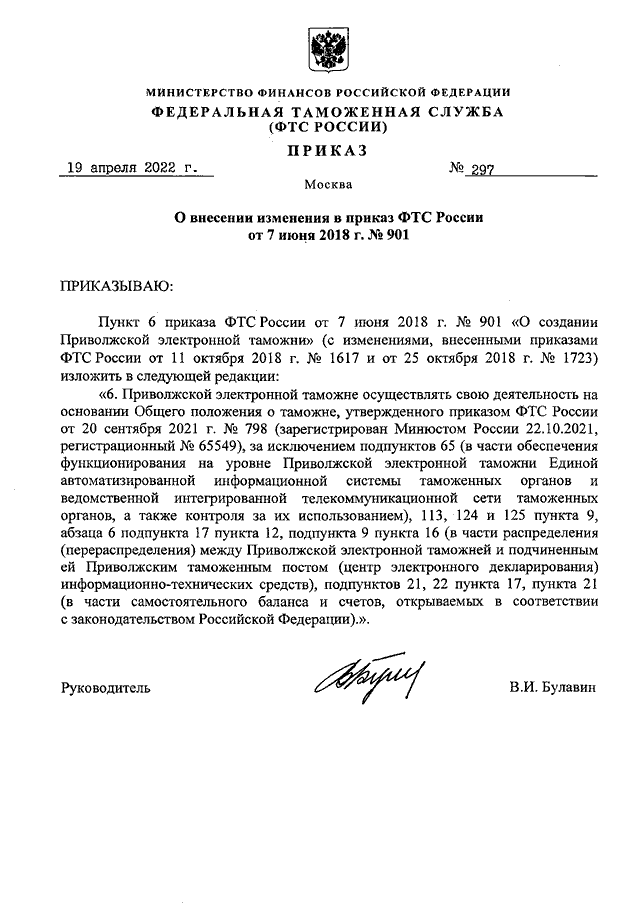 МИНИСТЕРСТВО ФИНАНСОВ РОССИЙСКОЙ ФЕДЕРАЦИИ
ФЕДЕРАЛЬНАЯ ТАМОЖЕННАЯ СЛУЖБА
(ФТС РОССИИ)

ПРИКАЗ

19 апреля 2022 г. № 297

Москва

О внесении изменения в приказ ФТС России
от 7 июня 2018 г. № 901

ПРИКАЗЫВАЮ:

Пункт 6 приказа ФТС России от 7 июня 2018 г. № 901 «О создании Приволжской электронной таможни» (с изменениями, внесенными приказами ФТС России от 11 октября 2018 г. № 1617 и от 25 октября 2018 г. № 1723) изложить в следующей редакции:

«6. Приволжской электронной таможне осуществлять свою деятельность на основании Общего положения о таможне, утвержденного приказом ФТС России от 20 сентября 2021 г. № 798 (зарегистрирован Минюстом России 22.10.2021, регистрационный № 65549), за исключением подпунктов 65 (в части обеспечения функционирования на уровне Приволжской электронной таможни Единой автоматизированной информационной системы таможенных органов и ведомственной интегрированной телекоммуникационной сети таможенных органов, а также контроля за их использованием), 113, 124 и 125 пункта 9, абзаца 6 подпункта 17 пункта 12, подпункта 9 пункта 16 (в части распределения (перераспределения) между Приволжской электронной таможней и подчиненным ей Приволжским таможенным постом (центр электронного декларирования) информационно-технических средств), подпунктов 21, 22 пункта 17, пункта 21 (в части самостоятельного баланса и счетов, открываемых в соответствии с законодательством Российской Федерации).».

Руководитель В.И. Булавин